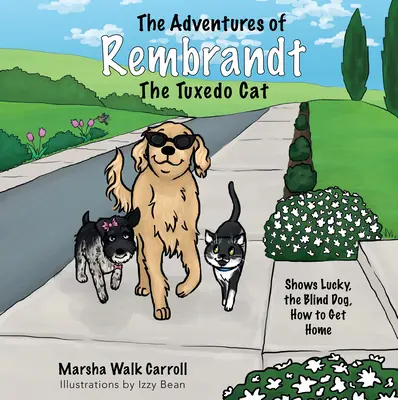 The Adventures of
Rembrandt
The Tuxedo Cat

Shows Lucky, the Blind Dog, How to Get Home

Marsha Walk Carroll
Illustrations by Izzy Bean